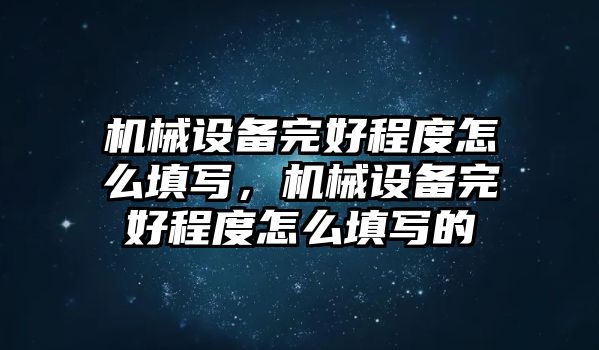 机械设备完好程度怎么填写，机械设备完好程度怎么填写的